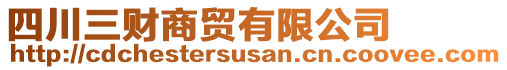 四川三财商贸有限公司
http://cdchestersusan.cn.coovee.com